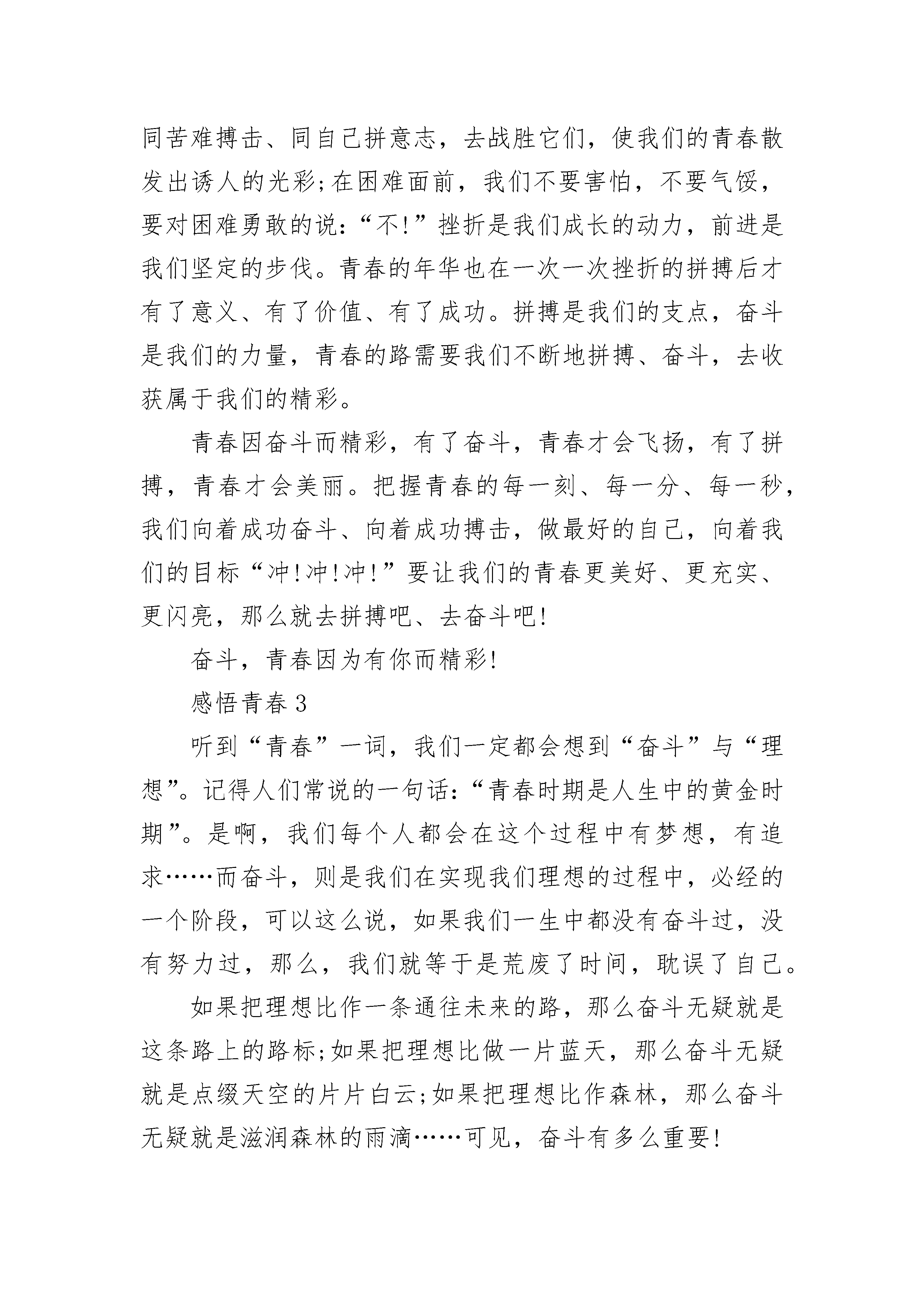 同苦难搏击、同自己拼意志，去战胜它们，使我们的青春散发出诱人的光彩;在困难面前，我们不要害怕，不要气馁，要对困难勇敢的说：“不!”挫折是我们成长的动力，前进是我们坚定的步伐。青春的年华也在一次一次挫折的拼搏后才有了意义、有了价值、有了成功。拼搏是我们的支点，奋斗是我们的力量，青春的路需要我们不断地拼搏、奋斗，去收获属于我们的精彩。

青春因奋斗而精彩，有了奋斗，青春才会飞扬，有了拼搏，青春才会美丽。把握青春的每一刻、每一分、每一秒，我们向着成功奋斗、向着成功搏击，做最好的自己，向着我们的目标“冲!冲!冲!”要让我们的青春更美好、更充实、更闪亮，那么就去拼搏吧、去奋斗吧!

奋斗，青春因为有你而精彩!

感悟青春 3

听到“青春”一词，我们一定都会想到“奋斗”与“理想”。记得人们常说的一句话：“青春时期是人生中的黄金时期”。是啊，我们每个人都会在这个过程中有梦想，有追求……而奋斗，则是我们在实现我们理想的过程中，必经的一个阶段，可以这么说，如果我们一生中都没有奋斗过，没有努力过，那么，我们就等于是荒废了时间，耽误了自己。

如果把理想比作一条通往未来的路，那么奋斗无疑就是这条路上的路标;如果把理想比做一片蓝天，那么奋斗无疑就是点缀天空的片片白云;如果把理想比作森林，那么奋斗无疑就是滋润森林的雨滴……可见，奋斗有多么重要!